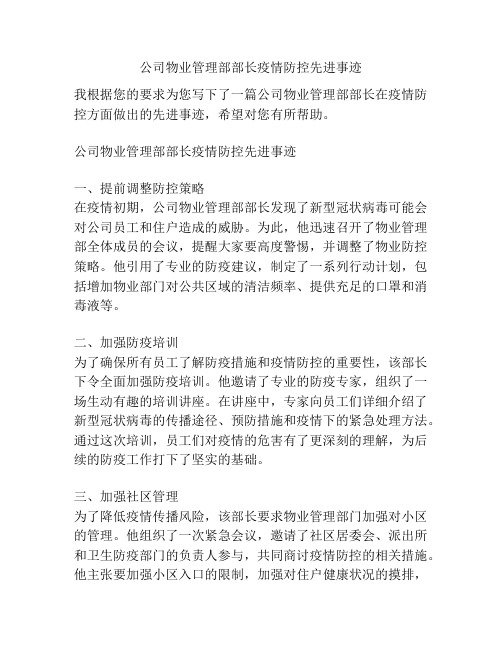 公司物业管理部部长疫情防控先进事迹

我根据您的要求为您写下了一篇公司物业管理部部长在疫情防控方面做出的先进事迹，希望对您有所帮助。

公司物业管理部部长疫情防控先进事迹

一、提前调整防控策略
在疫情初期，公司物业管理部部长发现了新型冠状病毒可能会对公司员工和住户造成的威胁。为此，他迅速召开了物业管理部全体成员的会议，提醒大家要高度警惕，并调整了物业防控策略。他引用了专业的防疫建议，制定了一系列行动计划，包括增加物业部门对公共区域的清洁频率、提供充足的口罩和消毒液等。

二、加强防疫培训
为了确保所有员工了解防疫措施和疫情防控的重要性，该部长下令全面加强防疫培训。他邀请了专业的防疫专家，组织了一场生动有趣的培训讲座。在讲座中，专家向员工们详细介绍了新型冠状病毒的传播途径、预防措施和疫情下的紧急处理方法。通过这次培训，员工们对疫情的危害有了更深刻的理解，为后续的防疫工作打下了坚实的基础。

三、加强社区管理
为了降低疫情传播风险，该部长要求物业管理部门加强对小区的管理。他组织了一次紧急会议，邀请了社区居委会、派出所和卫生防疫部门的负责人参与，共同商讨疫情防控的相关措施。他主张要加强小区入口的限制，加强对住户健康状况的摸排，